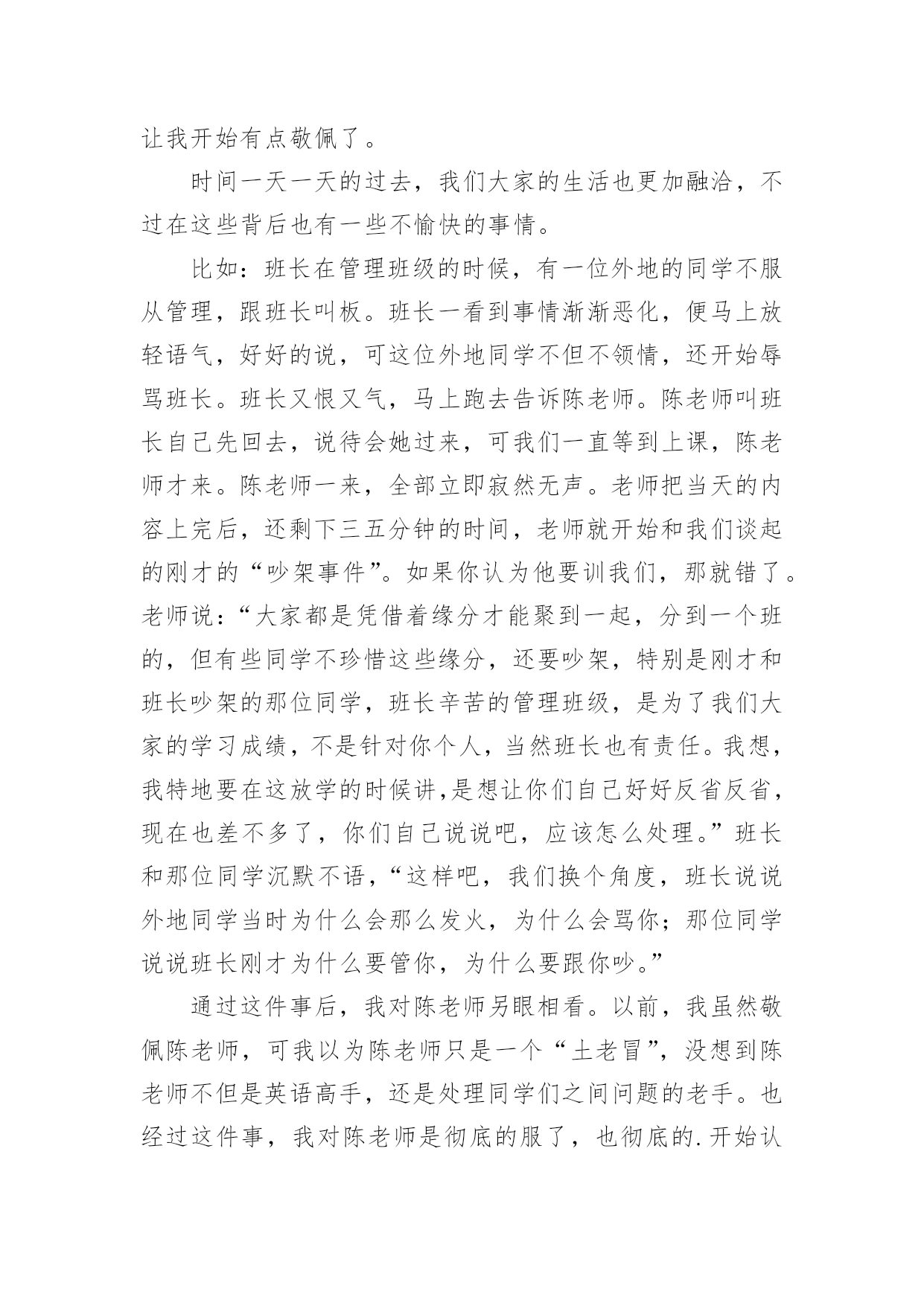 让我开始有点敬佩了。

时间一天一天的过去，我们大家的生活也更加融洽，不过在这些背后也有一些不愉快的事情。

比如：班长在管理班级的时候，有一位外地的同学不服从管理，跟班长叫板。班长一看到事情渐渐恶化，便马上放轻语气，好好的说，可这位外地同学不但不领情，还开始辱骂班长。班长又恨又气，马上跑去告诉陈老师。陈老师叫班长自己先回去，说待会她过来，可我们一直等到上课，陈老师才来。陈老师一来，全部立即寂然无声。老师把当天的内容上完后，还剩下三五分钟的时间，老师就开始和我们谈起的刚才的“吵架事件”。如果你认为他要训我们，那就错了。老师说：“大家都是凭借着缘分才能聚到一起，分到一个班的，但有些同学不珍惜这些缘分，还要吵架，特别是刚才和班长吵架的那位同学，班长辛苦的管理班级，是为了我们大家的学习成绩，不是针对你个人，当然班长也有责任。我想，我特地要在这放学的时候讲,是想让你们自己好好反省反省，现在也差不多了，你们自己说说吧，应该怎么处理。”班长和那位同学沉默不语，“这样吧，我们换个角度，班长说说外地同学当时为什么会那么发火，为什么会骂你；那位同学说说班长刚才为什么要管你，为什么要跟你吵。”

通过这件事后，我对陈老师另眼相看。以前，我虽然敬佩陈老师，可我以为陈老师只是一个“土老冒”，没想到陈老师不但是英语高手，还是处理同学们之间问题的老手。也经过这件事，我对陈老师是彻底的服了，也彻底的.开始认